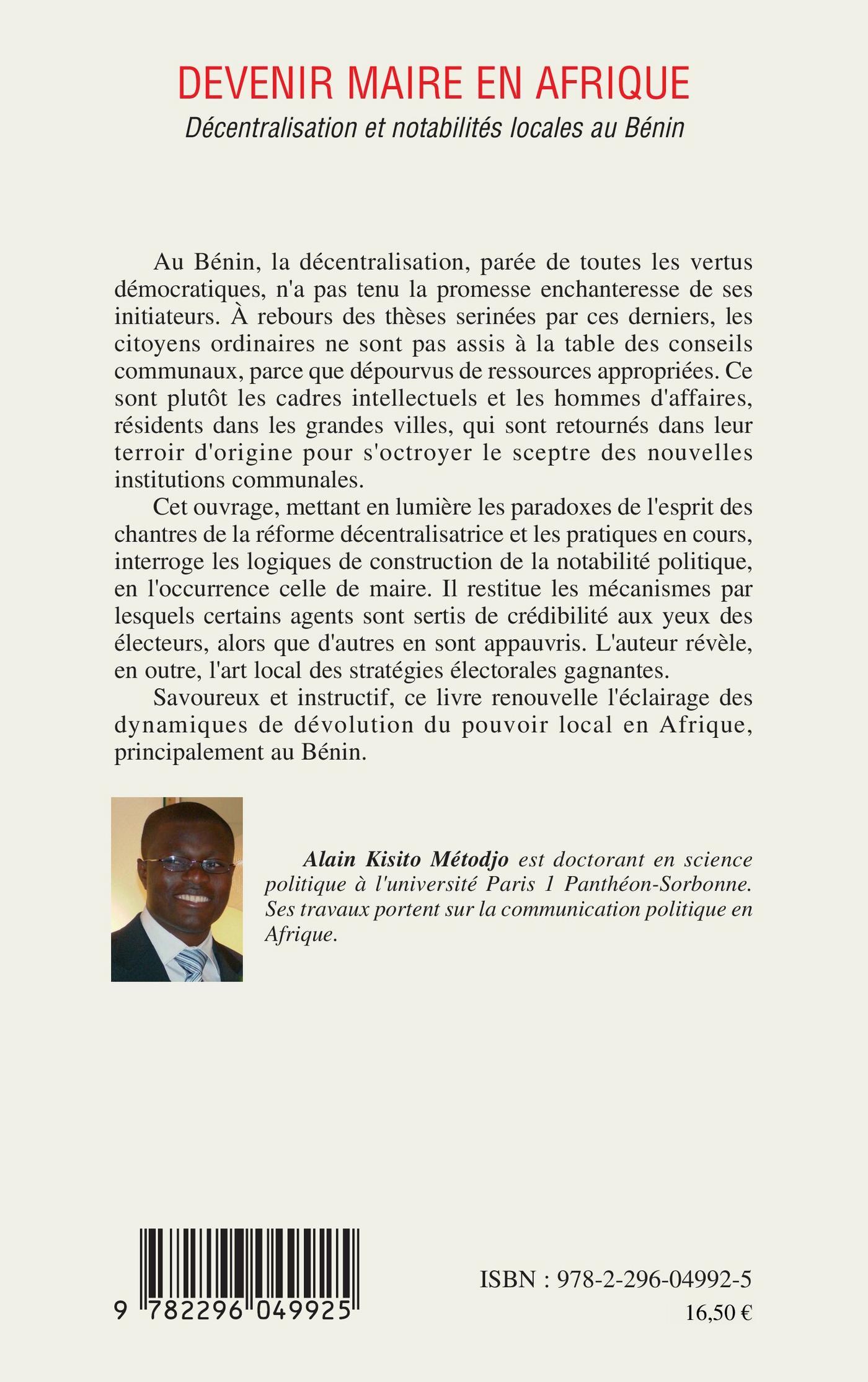 DEVENIR MAIRE EN AFRIQUE
Décentralisation et notabilités locales au Bénin

Au Bénin, la décentralisation, parée de toutes les vertus démocratiques, n'a pas tenu la promesse enchanteresse de ses initiateurs. À rebours des thèses serinées par ces derniers, les citoyens ordinaires ne sont pas assis à la table des conseils communaux, parce que dépourvus de ressources appropriées. Ce sont plutôt les cadres intellectuels et les hommes d'affaires, résidents dans les grandes villes, qui sont retournés dans leur terroir d'origine pour s'octroyer le sceptre des nouvelles institutions communales.

Cet ouvrage, mettant en lumière les paradoxes de l'esprit des chantres de la réforme décentralisatrice et les pratiques en cours, interroge les logiques de construction de la notabilité politique, en l'occurrence celle de maire. Il restitue les mécanismes par lesquels certains agents sont sertis de crédibilité aux yeux des électeurs, alors que d'autres en sont appauvris. L'auteur révèle, en outre, l'art local des stratégies électorales gagnantes.

Savoureux et instructif, ce livre renouvelle l'éclairage des dynamiques de dévolution du pouvoir local en Afrique, principalement au Bénin.

Alain Kisito Métodjo est doctorant en science politique à l'université Paris 1 Panthéon-Sorbonne. Ses travaux portent sur la communication politique en Afrique.

9 782296 049925

ISBN : 978-2-296-04992-5
16,50 €